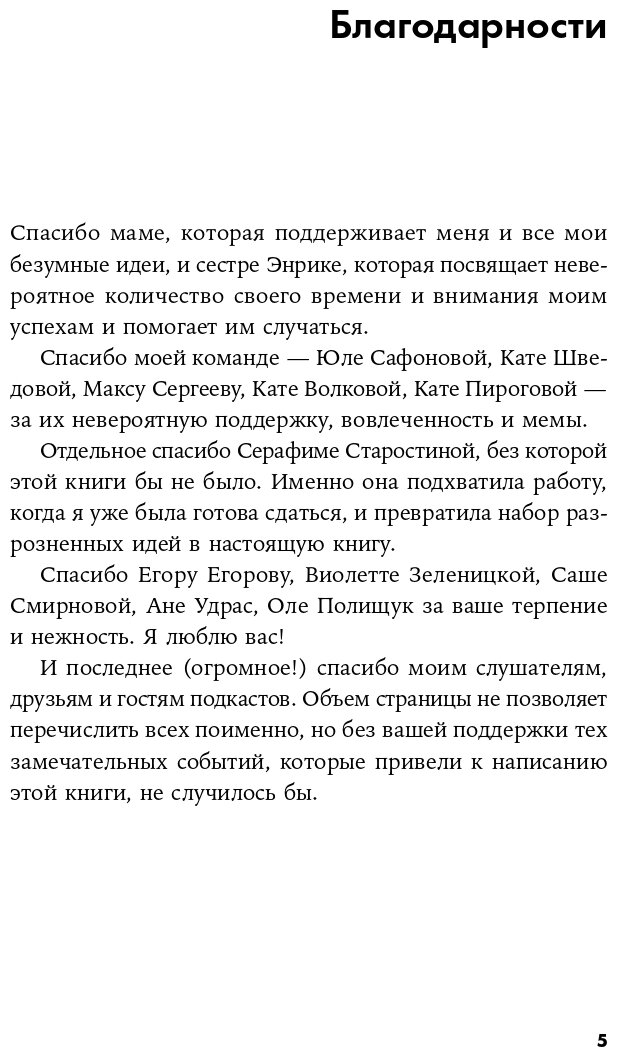 Благодарности

Спасибо маме, которая поддерживает меня и все мои безумные идеи, и сестре Энрике, которая посвящает невероятное количество своего времени и внимания моим успехам и помогает им случаться.

Спасибо моей команде — Юле Сафоновой, Кате Шведовой, Максу Сергееву, Кате Волковой, Кате Пироговой — за их невероятную поддержку, вовлеченность и мемы.

Отдельное спасибо Серафиме Старостиной, без которой этой книги бы не было. Именно она подхватила работу, когда я уже была готова сдаться, и превратила набор разрозненных идей в настоящую книгу.

Спасибо Егору Егорову, Виолетте Зеленицкой, Саше Смирновой, Ане Удрас, Оле Полищук за ваше терпение и нежность. Я люблю вас!

И последнее (огромное!) спасибо моим слушателям, друзьям и гостям подкастов. Объем страницы не позволяет перечислить всех поименно, но без вашей поддержки тех замечательных событий, которые привели к написанию этой книги, не случилось бы.

5